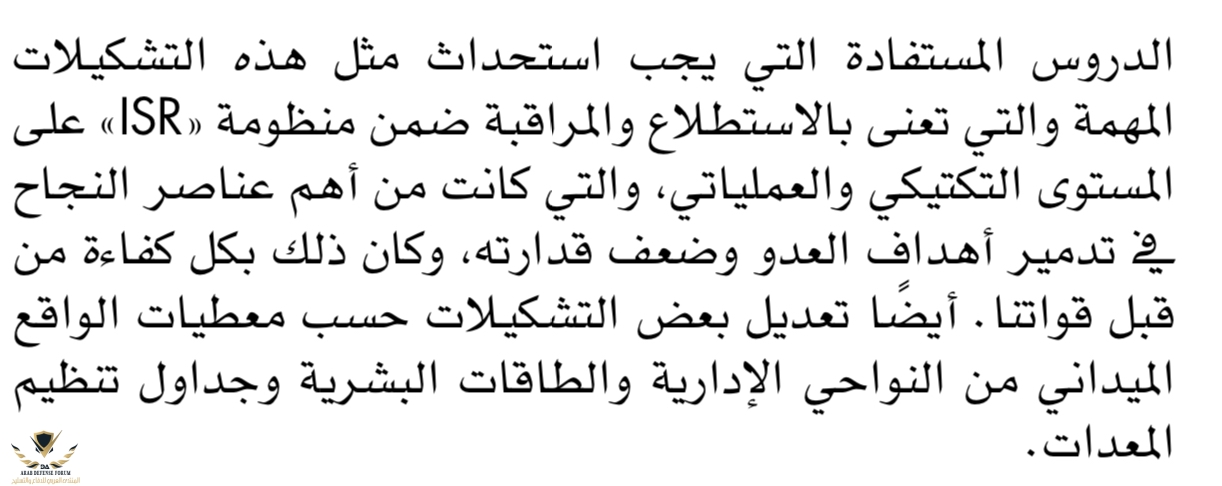 الدروس المستفادة التي يجب استحداث مثل هذه التشكيلات المهمة والتي تعنى بالاستطلاع والمراقبة ضمن منظومة «ISR» على المستوى التكتيكي والعملياتي، والتي كانت من أهم عناصر النجاح في تدمير أهداف العدو وضعف قدارته، وكان ذلك بكل كفاءة من قبل قواتنا. أيضًا تعديل بعض التشكيلات حسب معطيات الواقع الميداني من النواحي الإدارية والطاقات البشرية وجداول تنظيم المعدات.

ARAB DEFENSE FORUM